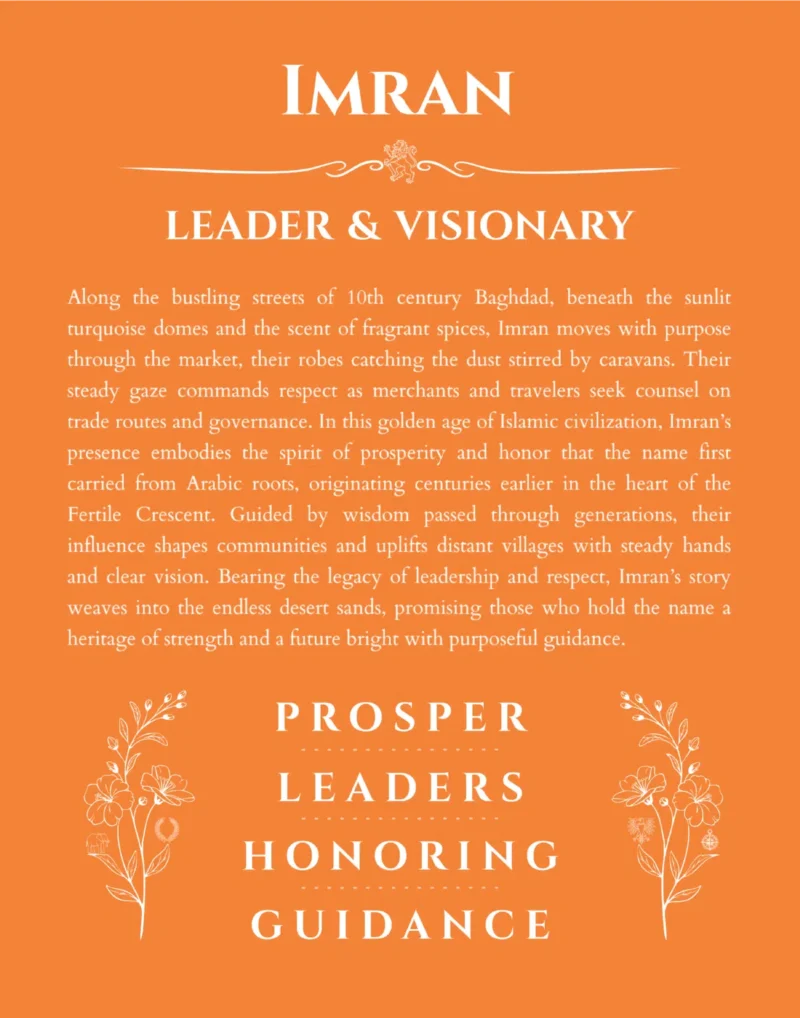 IMRAN

LEADER & VISIONARY

Along the bustling streets of 10th century Baghdad, beneath the sunlit turquoise domes and the scent of fragrant spices, Imran moves with purpose through the market, their robes catching the dust stirred by caravans. Their steady gaze commands respect as merchants and travelers seek counsel on trade routes and governance. In this golden age of Islamic civilization, Imran's presence embodies the spirit of prosperity and honor that the name first carried from Arabic roots, originating centuries earlier in the heart of the Fertile Crescent. Guided by wisdom passed through generations, their influence shapes communities and uplifts distant villages with steady hands and clear vision. Bearing the legacy of leadership and respect, Imran's story weaves into the endless desert sands, promising those who hold the name a heritage of strength and a future bright with purposeful guidance.

PROSPER

LEADERS

HONORING

GUIDANCE